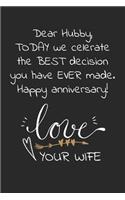 Dear Hubby
TODAY we celerate the BEST decision you have EVER made.
Happy anniversary!

love
YOUR WIFE